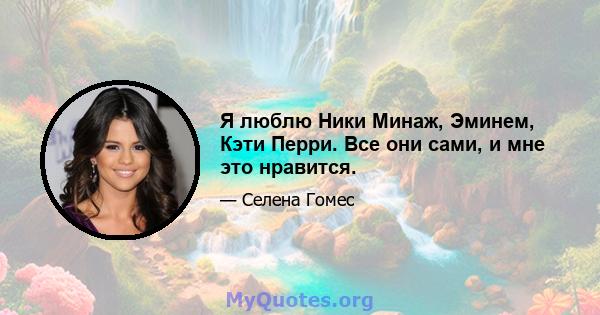 Я люблю Ники Минаж, Эминем, Кэти Перри. Все они сами, и мне это нравится.

— Селена Гомес

MyQuotes.org